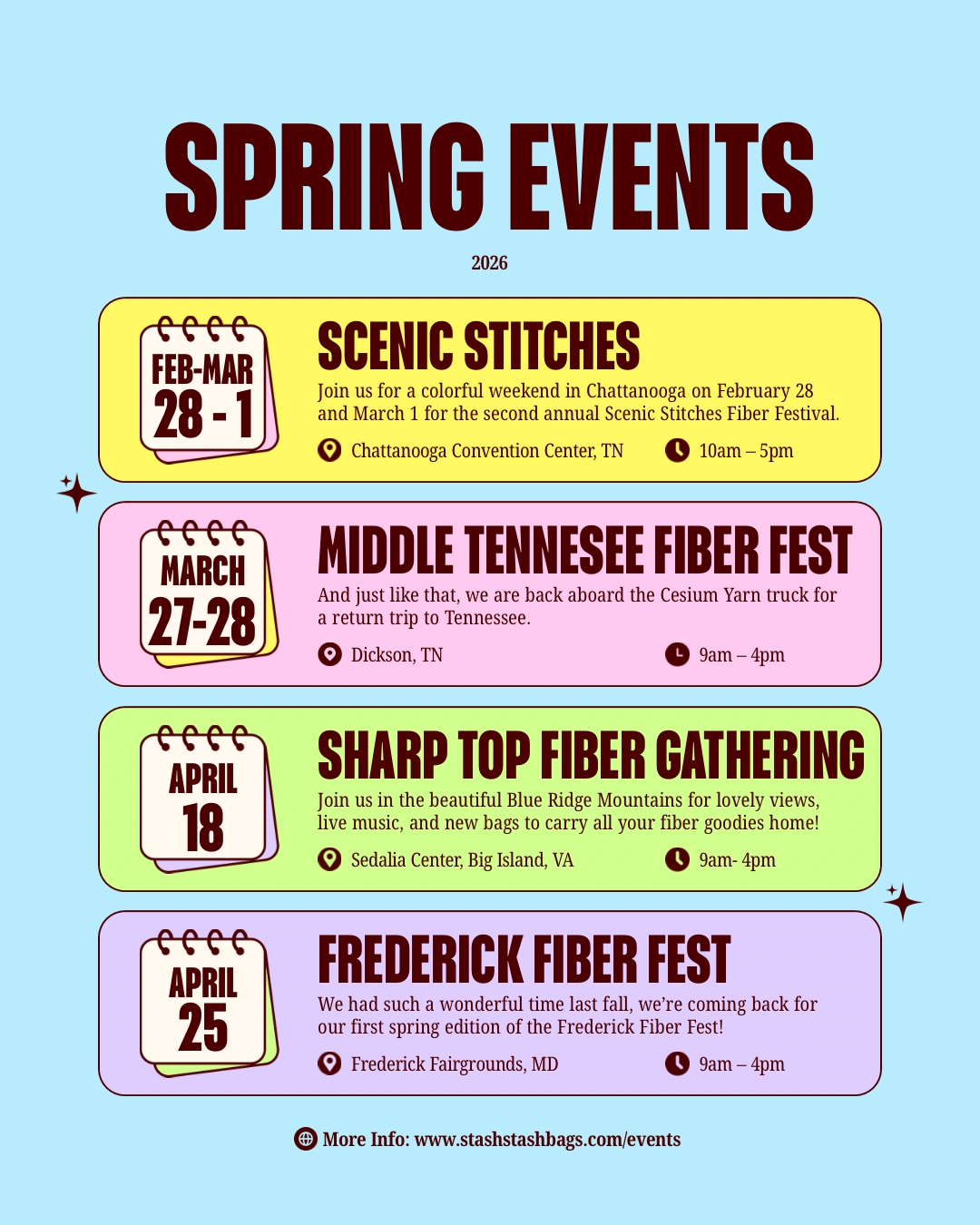 SPRING EVENTS

2026

FEB-MAR
28 - 1

SCENIC STITCHES

Join us for a colorful weekend in Chattanooga on February 28 and March 1 for the second annual Scenic Stitches Fiber Festival.

Chattanooga Convention Center, TN

10am – 5pm

MARCH
27-28

MIDDLE TENNESEE FIBER FEST

And just like that, we are back aboard the Cesium Yarn truck for a return trip to Tennessee.

Dickson, TN

9am – 4pm

APRIL
18

SHARP TOP FIBER GATHERING

Join us in the beautiful Blue Ridge Mountains for lovely views, live music, and new bags to carry all your fiber goodies home!

Sedalia Center, Big Island, VA

9am- 4pm

APRIL
25

FREDERICK FIBER FEST

We had such a wonderful time last fall, we're coming back for our first spring edition of the Frederick Fiber Fest!

Frederick Fairgrounds, MD

9am – 4pm

More Info: www.stashstashbags.com/events